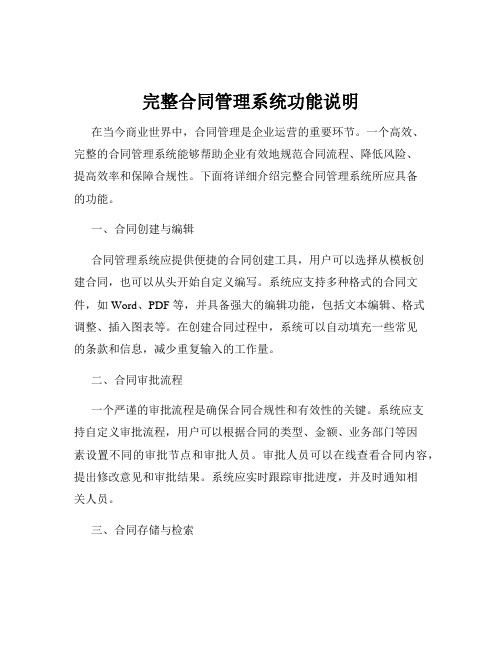 完整合同管理系统功能说明

在当今商业世界中，合同管理是企业运营的重要环节。一个高效、完整的合同管理系统能够帮助企业有效地规范合同流程、降低风险、提高效率和保障合规性。下面将详细介绍完整合同管理系统所应具备的功能。

一、合同创建与编辑

合同管理系统应提供便捷的合同创建工具，用户可以选择从模板创建合同，也可以从头开始自定义编写。系统应支持多种格式的合同文件，如 Word、PDF 等，并具备强大的编辑功能，包括文本编辑、格式调整、插入图表等。在创建合同过程中，系统可以自动填充一些常见的条款和信息，减少重复输入的工作量。

二、合同审批流程

一个严谨的审批流程是确保合同合规性和有效性的关键。系统应支持自定义审批流程，用户可以根据合同的类型、金额、业务部门等因素设置不同的审批节点和审批人员。审批人员可以在线查看合同内容，提出修改意见和审批结果。系统应实时跟踪审批进度，并及时通知相关人员。

三、合同存储与检索